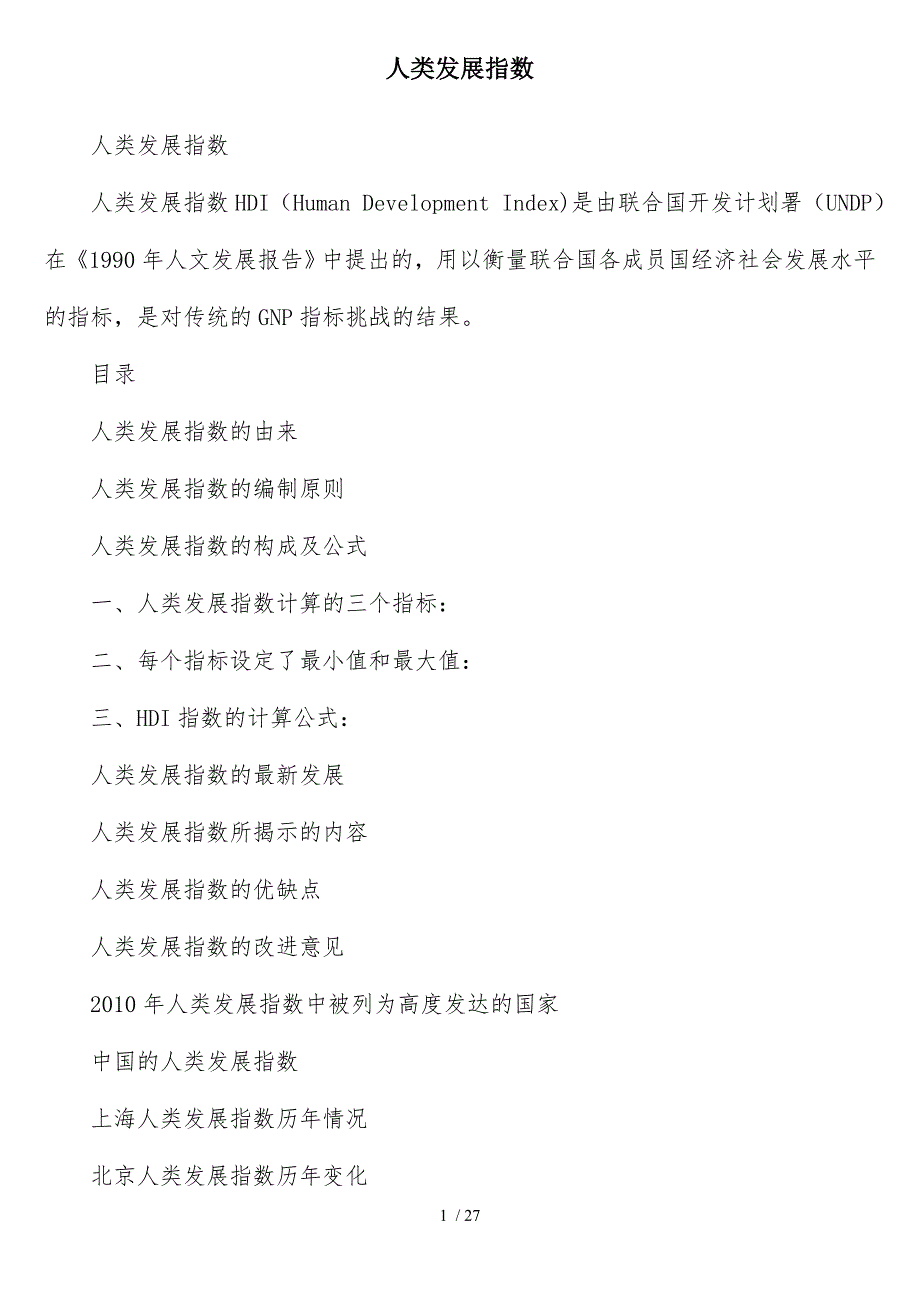 人类发展指数

人类发展指数

人类发展指数HDI（Human Development Index)是由联合国开发计划署（UNDP）在《1990年人文发展报告》中提出的，用以衡量联合国各成员国经济社会发展水平的指标，是对传统的GNP指标挑战的结果。

目录

人类发展指数的由来

人类发展指数的编制原则

人类发展指数的构成及公式

一、人类发展指数计算的三个指标：

二、每个指标设定了最小值和最大值：

三、HDI指数的计算公式：

人类发展指数的最新发展

人类发展指数所揭示的内容

人类发展指数的优缺点

人类发展指数的改进意见

2010年人类发展指数中被列为高度发达的国家

中国的人类发展指数

上海人类发展指数历年情况

北京人类发展指数历年变化

1 / 27